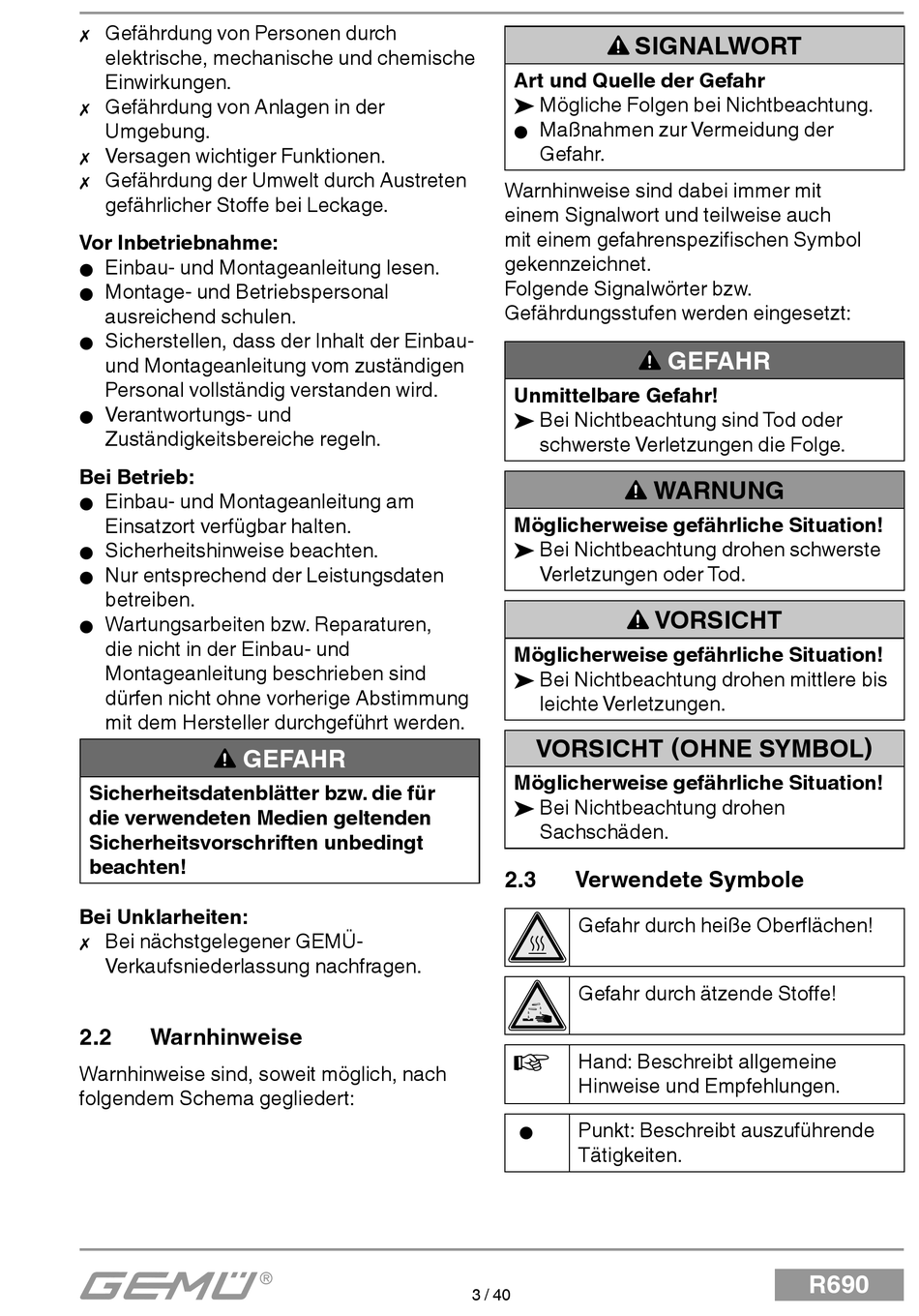 ✗ Gefährdung von Personen durch elektrische, mechanische und chemische Einwirkungen.
✗ Gefährdung von Anlagen in der Umgebung.
✗ Versagen wichtiger Funktionen.
✗ Gefährdung der Umwelt durch Austreten gefährlicher Stoffe bei Leckage.

Vor Inbetriebnahme:
• Einbau- und Montageanleitung lesen.
• Montage- und Betriebspersonal ausreichend schulen.
• Sicherstellen, dass der Inhalt der Einbau- und Montageanleitung vom zuständigen Personal vollständig verstanden wird.
• Verantwortungs- und Zuständigkeitsbereiche regeln.

Bei Betrieb:
• Einbau- und Montageanleitung am Einsatzort verfügbar halten.
• Sicherheitshinweise beachten.
• Nur entsprechend der Leistungsdaten betreiben.
• Wartungsarbeiten bzw. Reparaturen, die nicht in der Einbau- und Montageanleitung beschrieben sind dürfen nicht ohne vorherige Abstimmung mit dem Hersteller durchgeführt werden.

GEFAHR

Sicherheitsdatenblätter bzw. die für die verwendeten Medien geltenden Sicherheitsvorschriften unbedingt beachten!

Bei Unklarheiten:
✗ Bei nächstgelegener GEMÜ-Verkaufsniederlassung nachfragen.

2.2 Warnhinweise

Warnhinweise sind, soweit möglich, nach folgendem Schema gegliedert:

SIGNALWORT

Art und Quelle der Gefahr
➤ Mögliche Folgen bei Nichtbeachtung.
• Maßnahmen zur Vermeidung der Gefahr.

Warnhinweise sind dabei immer mit einem Signalwort und teilweise auch mit einem gefahrenspezifischen Symbol gekennzeichnet.
Folgende Signalwörter bzw. Gefährdungsstufen werden eingesetzt:

GEFAHR

Unmittelbare Gefahr!
➤ Bei Nichtbeachtung sind Tod oder schwerste Verletzungen die Folge.

WARNUNG

Möglicherweise gefährliche Situation!
➤ Bei Nichtbeachtung drohen schwerste Verletzungen oder Tod.

VORSICHT

Möglicherweise gefährliche Situation!
➤ Bei Nichtbeachtung drohen mittlere bis leichte Verletzungen.

VORSICHT (OHNE SYMBOL)

Möglicherweise gefährliche Situation!
➤ Bei Nichtbeachtung drohen Sachschäden.

2.3 Verwendete Symbole

Gefahr durch heiße Oberflächen!

Gefahr durch ätzende Stoffe!

☞ Hand: Beschreibt allgemeine Hinweise und Empfehlungen.

• Punkt: Beschreibt auszuführende Tätigkeiten.

GEMÜ®
3 / 40
R690